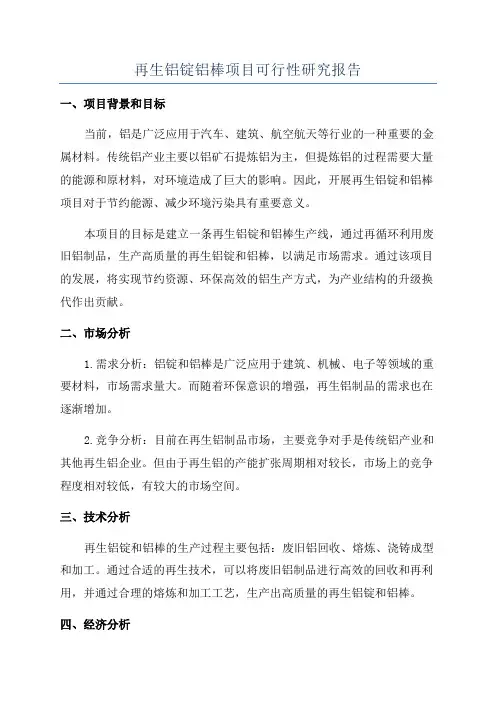 再生铝锭铝棒项目可行性研究报告

一、项目背景和目标

当前，铝是广泛应用于汽车、建筑、航空航天等行业的一种重要的金属材料。传统铝产业主要以铝矿石提炼铝为主，但提炼铝的过程需要大量的能源和原材料，对环境造成了巨大的影响。因此，开展再生铝锭和铝棒项目对于节约能源、减少环境污染具有重要意义。

本项目的目标是建立一条再生铝锭和铝棒生产线，通过再循环利用废旧铝制品，生产高质量的再生铝锭和铝棒，以满足市场需求。通过该项目的发展，将实现节约资源、环保高效的铝生产方式，为产业结构的升级换代作出贡献。

二、市场分析

1.需求分析：铝锭和铝棒是广泛应用于建筑、机械、电子等领域的重要材料，市场需求量大。而随着环保意识的增强，再生铝制品的需求也在逐渐增加。

2.竞争分析：目前在再生铝制品市场，主要竞争对手是传统铝产业和其他再生铝企业。但由于再生铝的产能扩张周期相对较长，市场上的竞争程度相对较低，有较大的市场空间。

三、技术分析

再生铝锭和铝棒的生产过程主要包括：废旧铝回收、熔炼、浇铸成型和加工。通过合适的再生技术，可以将废旧铝制品进行高效的回收和再利用，并通过合理的熔炼和加工工艺，生产出高质量的再生铝锭和铝棒。

四、经济分析